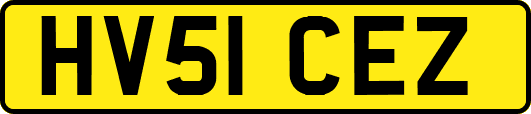 HV51 CEZ